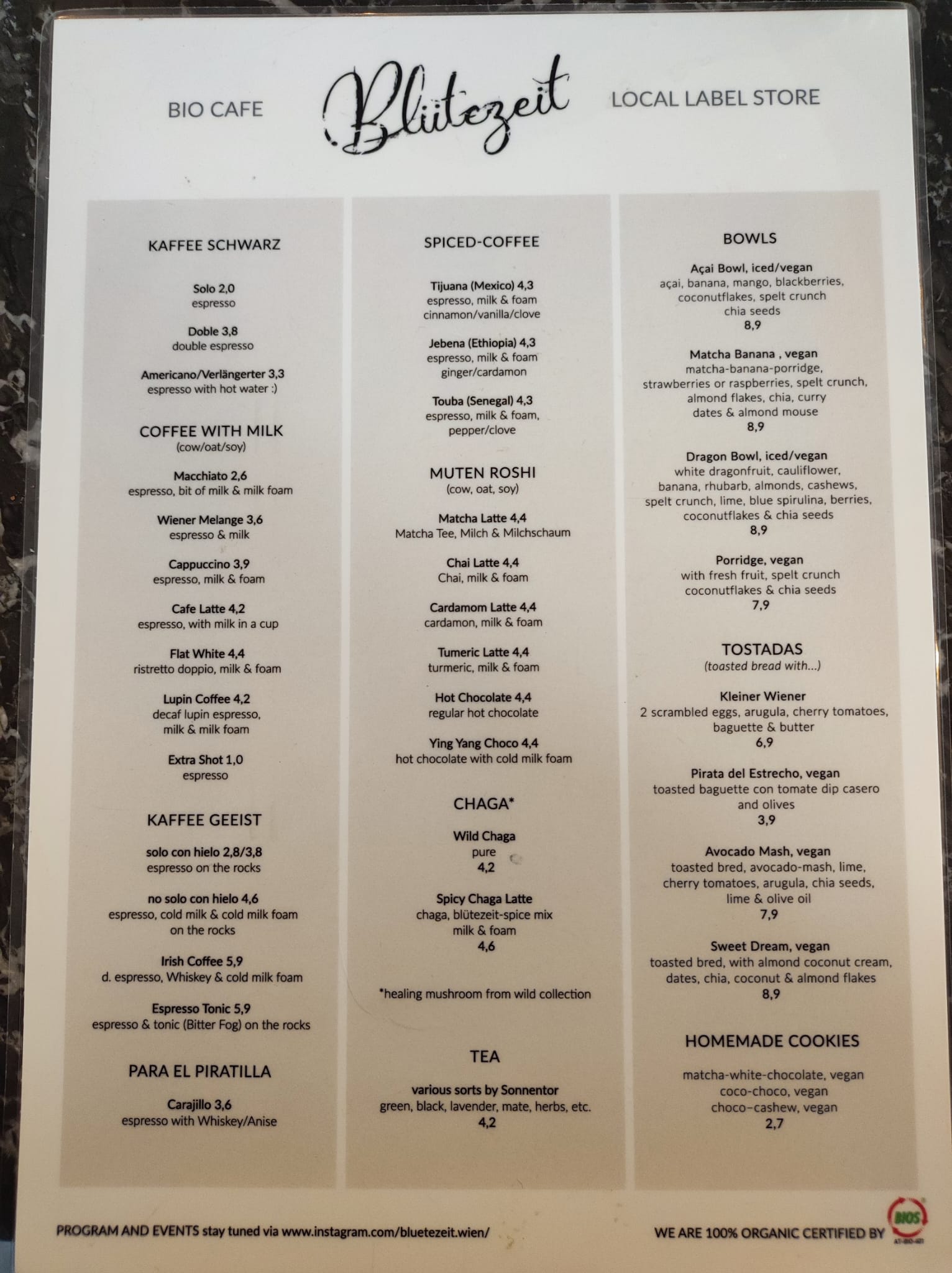 BIO CAFE

Blütezeit

LOCAL LABEL STORE

KAFFEE SCHWARZ

Solo 2,0
espresso

Doble 3,8
double espresso

Americano/Verlängerter 3,3
espresso with hot water :)

COFFEE WITH MILK
(cow/oat/soy)

Macchiato 2,6
espresso, bit of milk & milk foam

Wiener Melange 3,6
espresso & milk

Cappuccino 3,9
espresso, milk & foam

Cafe Latte 4,2
espresso, with milk in a cup

Flat White 4,4
ristretto doppio, milk & foam

Lupin Coffee 4,2
decaf lupin espresso, milk & milk foam

Extra Shot 1,0
espresso

KAFFEE GEEIST

solo con hielo 2,8/3,8
espresso on the rocks

no solo con hielo 4,6
espresso, cold milk & cold milk foam on the rocks

Irish Coffee 5,9
d. espresso, Whiskey & cold milk foam

Espresso Tonic 5,9
espresso & tonic (Bitter Fog) on the rocks

PARA EL PIRATILLA

Carajillo 3,6
espresso with Whiskey/Anise

SPICED-COFFEE

Tijuana (Mexico) 4,3
espresso, milk & foam
cinnamon/vanilla/clove

Jebena (Ethiopia) 4,3
espresso, milk & foam
ginger/cardamon

Touba (Senegal) 4,3
espresso, milk & foam,
pepper/clove

MUTEN ROSHI
(cow, oat, soy)

Matcha Latte 4,4
Matcha Tee, Milch & Milchschaum

Chai Latte 4,4
Chai, milk & foam

Cardamom Latte 4,4
cardamon, milk & foam

Tumeric Latte 4,4
turmeric, milk & foam

Hot Chocolate 4,4
regular hot chocolate

Ying Yang Choco 4,4
hot chocolate with cold milk foam

CHAGA*

Wild Chaga
pure
4,2

Spicy Chaga Latte
chaga, blütezeit-spice mix
milk & foam
4,6

*healing mushroom from wild collection

TEA

various sorts by Sonnentor
green, black, lavender, mate, herbs, etc.
4,2

BOWLS

Açai Bowl, iced/vegan
açai, banana, mango, blackberries, coconutflakes, spelt crunch chia seeds
8,9

Matcha Banana , vegan
matcha-banana-porridge, strawberries or raspberries, spelt crunch, almond flakes, chia, curry dates & almond mouse
8,9

Dragon Bowl, iced/vegan
white dragonfruit, cauliflower, banana, rhubarb, almonds, cashews, spelt crunch, lime, blue spirulina, berries, coconutflakes & chia seeds
8,9

Porridge, vegan
with fresh fruit, spelt crunch coconutflakes & chia seeds
7,9

TOSTADAS
(toasted bread with...)

Kleiner Wiener
2 scrambled eggs, arugula, cherry tomatoes, baguette & butter
6,9

Pirata del Estrecho, vegan
toasted baguette con tomate dip casero and olives
3,9

Avocado Mash, vegan
toasted bred, avocado-mash, lime, cherry tomatoes, arugula, chia seeds, lime & olive oil
7,9

Sweet Dream, vegan
toasted bred, with almond coconut cream, dates, chia, coconut & almond flakes
8,9

HOMEMADE COOKIES

matcha-white-chocolate, vegan
coco-choco, vegan
choco-cashew, vegan
2,7

PROGRAM AND EVENTS stay tuned via www.instagram.com/bluetezeit.wien/

WE ARE 100% ORGANIC CERTIFIED BY BIOS